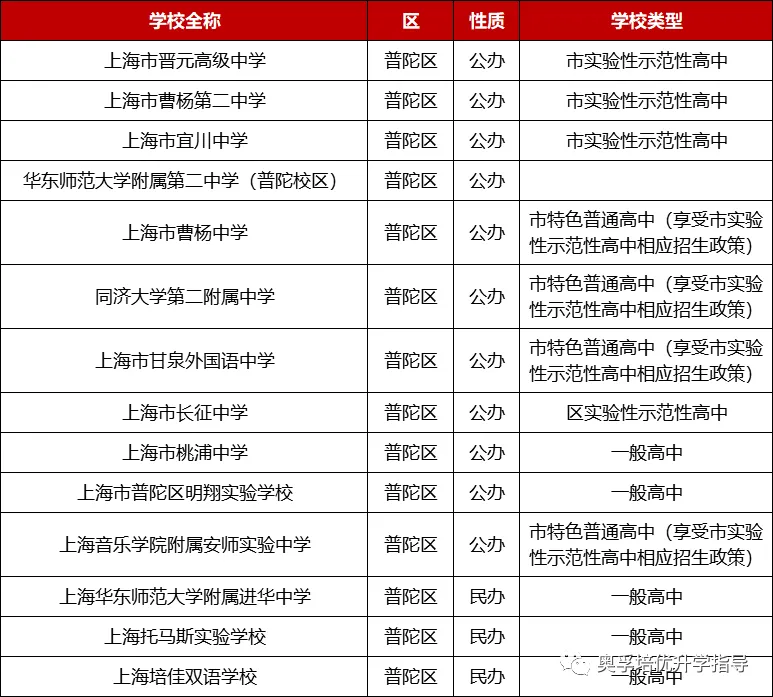 | 学校全称 | 区 | 性质 | 学校类型 |
|---|---|---|---|
| 上海市晋元高级中学 | 普陀区 | 公办 | 市实验性示范性高中 |
| 上海市曹杨第二中学 | 普陀区 | 公办 | 市实验性示范性高中 |
| 上海市宜川中学 | 普陀区 | 公办 | 市实验性示范性高中 |
| 华东师范大学附属第二中学（普陀校区） | 普陀区 | 公办 | |
| 上海市曹杨中学 | 普陀区 | 公办 | 市特色普通高中（享受市实验性示范性高中相应招生政策） |
| 同济大学第二附属中学 | 普陀区 | 公办 | 市特色普通高中（享受市实验性示范性高中相应招生政策） |
| 上海市甘泉外国语中学 | 普陀区 | 公办 | 市特色普通高中（享受市实验性示范性高中相应招生政策） |
| 上海市长征中学 | 普陀区 | 公办 | 区实验性示范性高中 |
| 上海市桃浦中学 | 普陀区 | 公办 | 一般高中 |
| 上海市普陀区明翔实验学校 | 普陀区 | 公办 | 一般高中 |
| 上海音乐学院附属安师实验中学 | 普陀区 | 公办 | 市特色普通高中（享受市实验性示范性高中相应招生政策） |
| 上海华东师范大学附属进华中学 | 普陀区 | 民办 | 一般高中 |
| 上海托马斯实验学校 | 普陀区 | 民办 | 一般高中 |
| 上海培佳双语学校 | 普陀区 | 民办 | 一般高中 |

奥孚培优升学指导